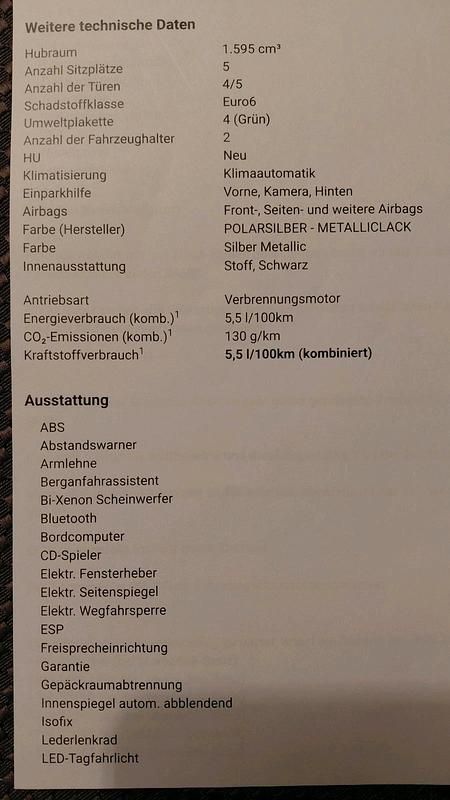 Weitere technische Daten

Hubraum
1.595 cm³
Anzahl Sitzplätze
5
Anzahl der Türen
4/5
Schadstoffklasse
Euro6
Umweltplakette
4 (Grün)
Anzahl der Fahrzeughalter
2
HU
Neu
Klimatisierung
Klimaautomatik
Einparkhilfe
Vorne, Kamera, Hinten
Airbags
Front-, Seiten- und weitere Airbags
Farbe (Hersteller)
POLARSILBER - METALLICLACK
Farbe
Silber Metallic
Innenausstattung
Stoff, Schwarz

Antriebsart
Verbrennungsmotor
Energieverbrauch (komb.)$^{1}$
5,5 l/100km
$CO_2$-Emissionen (komb.)$^{1}$
130 g/km
Kraftstoffverbrauch$^{1}$
5,5 l/100km (kombiniert)

Ausstattung

ABS
Abstandswarner
Armlehne
Berganfahrassistent
Bi-Xenon Scheinwerfer
Bluetooth
Bordcomputer
CD-Spieler
Elektr. Fensterheber
Elektr. Seitenspiegel
Elektr. Wegfahrsperre
ESP
Freisprecheinrichtung
Garantie
Gepäckraumabtrennung
Innenspiegel autom. abblendend
Isofix
Lederlenkrad
LED-Tagfahrlicht